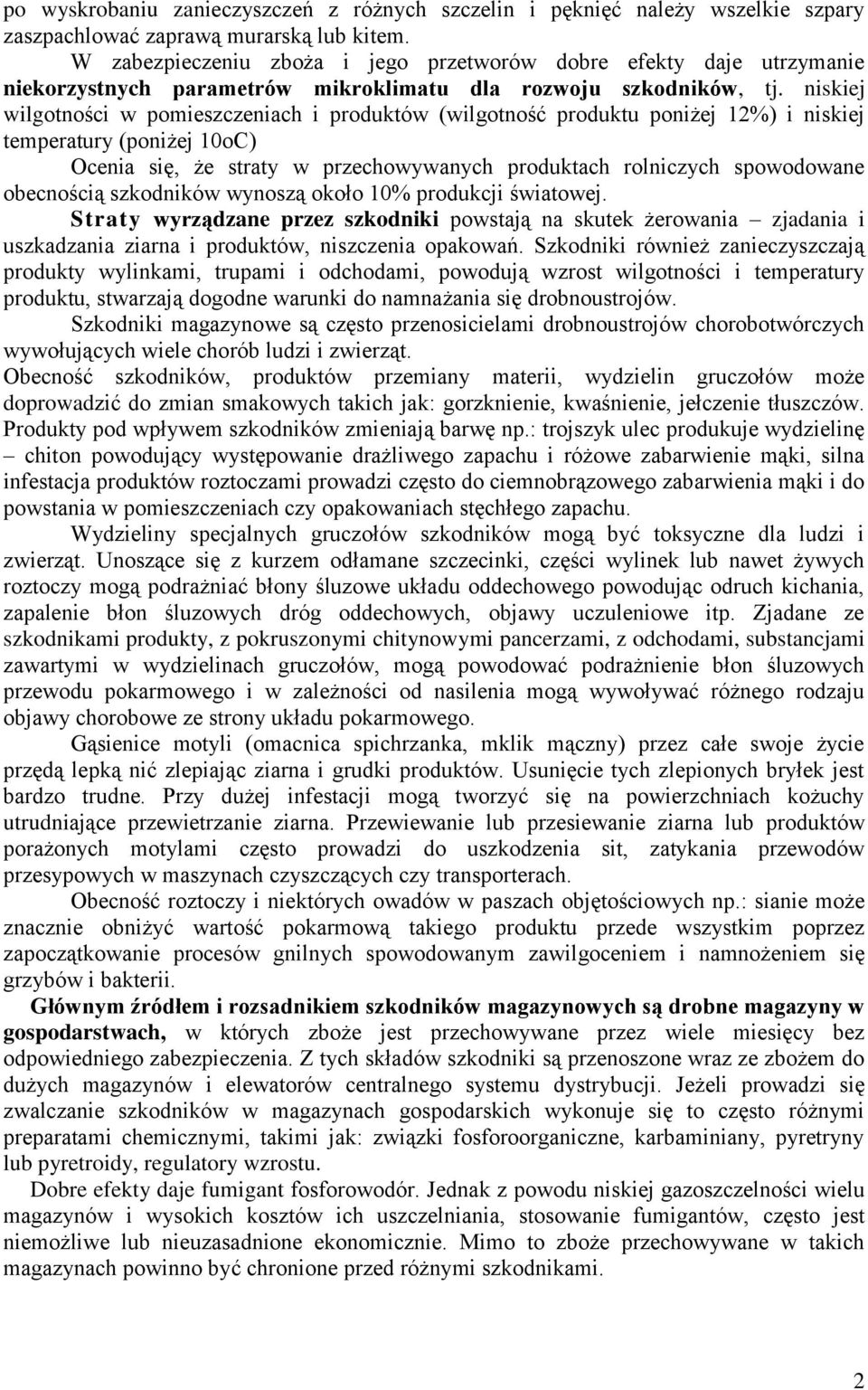 po wyskrobaniu zanieczyszczeń z różnych szczelin i pęknięć należy wszelkie szpary zaszpachlować zaprawą murarską lub kitem.

W zabezpieczeniu zboża i jego przetworów dobre efekty daje utrzymanie niekorzystnych parametrów mikroklimatu dla rozwoju szkodników, tj. niskiej wilgotności w pomieszczeniach i produktów (wilgotność produktu poniżej 12%) i niskiej temperatury (poniżej 10oC)

Ocenia się, że straty w przechowywanych produktach rolniczych spowodowane obecnością szkodników wynoszą około 10% produkcji światowej.

Straty wyrządzane przez szkodniki powstają na skutek żerowania – zjadania i uszkadzania ziarna i produktów, niszczenia opakowań. Szkodniki również zanieczyszczają produkty wylinkami, trupami i odchodami, powodują wzrost wilgotności i temperatury produktu, stwarzają dogodne warunki do namnażania się drobnoustrojów.

Szkodniki magazynowe są często przenosicielami drobnoustrojów chorobotwórczych wywołujących wiele chorób ludzi i zwierząt.

Obecność szkodników, produktów przemiany materii, wydzielin gruczołów może doprowadzić do zmian smakowych takich jak: gorzknienie, kwaśnienie, jełczenie tłuszczów. Produkty pod wpływem szkodników zmieniają barwę np.: trojszyk ulec produkuje wydzielinę – chiton powodujący występowanie drażliwego zapachu i różowe zabarwienie mąki, silna infestacja produktów roztoczami prowadzi często do ciemnobrązowego zabarwienia mąki i do powstania w pomieszczeniach czy opakowaniach stęchłego zapachu.

Wydzieliny specjalnych gruczołów szkodników mogą być toksyczne dla ludzi i zwierząt. Unoszące się z kurzem odłamane szczecinki, części wylinek lub nawet żywych roztoczy mogą podrażniać błony śluzowe układu oddechowego powodując odruch kichania, zapalenie błon śluzowych dróg oddechowych, objawy uczuleniowe itp. Zjadane ze szkodnikami produkty, z pokruszonymi chitynowymi pancerzami, z odchodami, substancjami zawartymi w wydzielinach gruczołów, mogą powodować podrażnienie błon śluzowych przewodu pokarmowego i w zależności od nasilenia mogą wywoływać różnego rodzaju objawy chorobowe ze strony układu pokarmowego.

Gąsienice motyli (omacnica spichrzanka, mklik mączny) przez całe swoje życie przędą lepką nić zlepiając ziarna i grudki produktów. Usunięcie tych zlepionych bryłek jest bardzo trudne. Przy dużej infestacji mogą tworzyć się na powierzchniach kożuchy utrudniające przewietrzanie ziarna. Przewiewanie lub przesiewanie ziarna lub produktów porażonych motylami często prowadzi do uszkodzenia sit, zatykania przewodów przesypowych w maszynach czyszczących czy transporterach.

Obecność roztoczy i niektórych owadów w paszach objętościowych np.: sianie może znacznie obniżyć wartość pokarmową takiego produktu przede wszystkim poprzez zapoczątkowanie procesów gnilnych spowodowanym zawilgoceniem i namnożeniem się grzybów i bakterii.

Głównym źródłem i rozsadnikiem szkodników magazynowych są drobne magazyny w gospodarstwach, w których zboże jest przechowywane przez wiele miesięcy bez odpowiedniego zabezpieczenia. Z tych składów szkodniki są przenoszone wraz ze zbożem do dużych magazynów i elewatorów centralnego systemu dystrybucji. Jeżeli prowadzi się zwalczanie szkodników w magazynach gospodarskich wykonuje się to często różnymi preparatami chemicznymi, takimi jak: związki fosforoorganiczne, karbaminiany, pyretryny lub pyretroidy, regulatory wzrostu.

Dobre efekty daje fumigant fosforowodór. Jednak z powodu niskiej gazoszczelności wielu magazynów i wysokich kosztów ich uszczelniania, stosowanie fumigantów, często jest niemożliwe lub nieuzasadnione ekonomicznie. Mimo to zboże przechowywane w takich magazynach powinno być chronione przed różnymi szkodnikami.

2